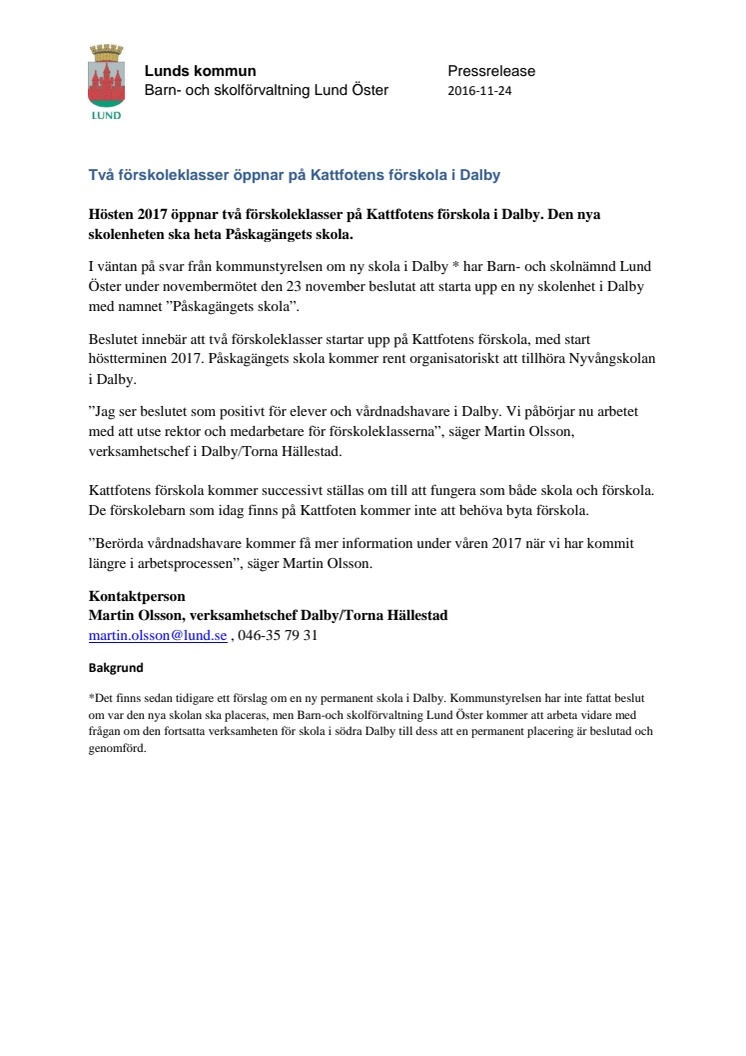 LUND

Lunds kommun
Barn- och skolförvaltning Lund Öster

Pressrelease
2016-11-24

Två förskoleklasser öppnar på Kattfotens förskola i Dalby

Hösten 2017 öppnar två förskoleklasser på Kattfotens förskola i Dalby. Den nya skolenheten ska heta Påskagängets skola.

I väntan på svar från kommunstyrelsen om ny skola i Dalby * har Barn- och skolnämnd Lund Öster under novembermötet den 23 november beslutat att starta upp en ny skolenhet i Dalby med namnet ”Påskagängets skola”.

Beslutet innebär att två förskoleklasser startar upp på Kattfotens förskola, med start höstterminen 2017. Påskagängets skola kommer rent organisatoriskt att tillhöra Nyvångskolan i Dalby.

”Jag ser beslutet som positivt för elever och vårdnadshavare i Dalby. Vi påbörjar nu arbetet med att utse rektor och medarbetare för förskoleklasserna”, säger Martin Olsson, verksamhetschef i Dalby/Torna Hällestad.

Kattfotens förskola kommer successivt ställas om till att fungera som både skola och förskola. De förskolebarn som idag finns på Kattfoten kommer inte att behöva byta förskola.

”Berörda vårdnadshavare kommer få mer information under våren 2017 när vi har kommit längre i arbetsprocessen”, säger Martin Olsson.

Kontaktperson
Martin Olsson, verksamhetschef Dalby/Torna Hällestad
martin.olsson@lund.se , 046-35 79 31

Bakgrund

*Det finns sedan tidigare ett förslag om en ny permanent skola i Dalby. Kommunstyrelsen har inte fattat beslut om var den nya skolan ska placeras, men Barn-och skolförvaltning Lund Öster kommer att arbeta vidare med frågan om den fortsatta verksamheten för skola i södra Dalby till dess att en permanent placering är beslutad och genomförd.